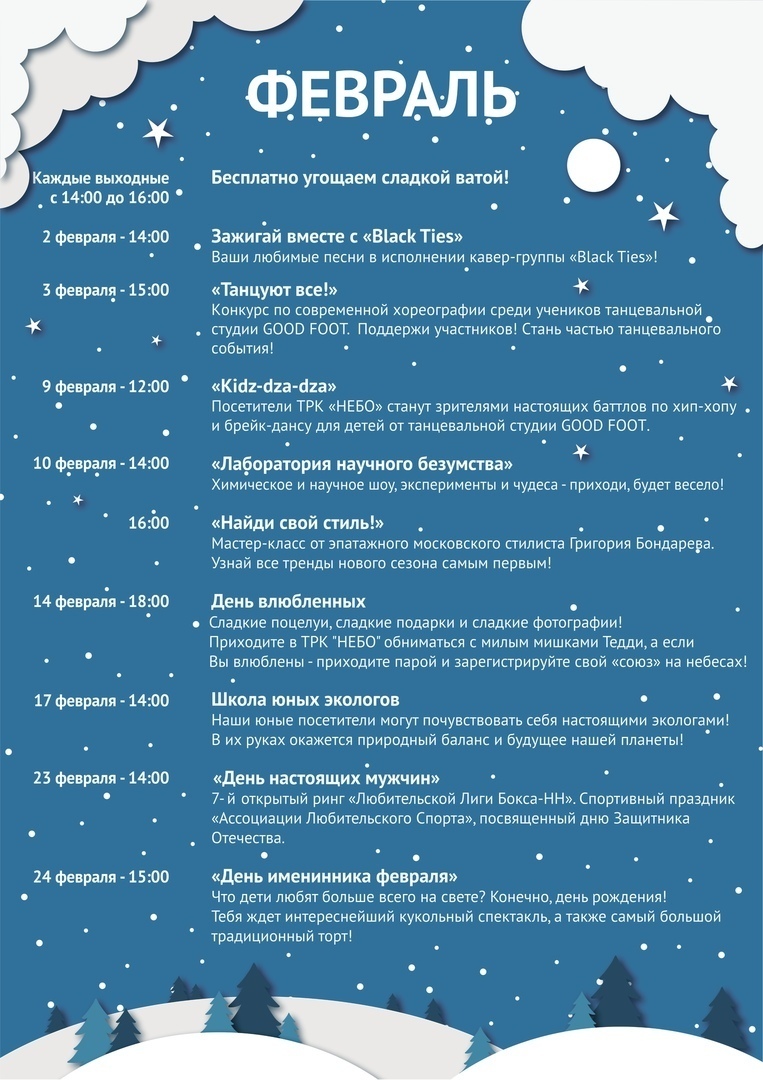 ФЕВРАЛЬ

Каждые выходные с 14:00 до 16:00
Бесплатно угощаем сладкой ватой!

2 февраля - 14:00
Зажигай вместе с «Black Ties»
Ваши любимые песни в исполнении кавер-группы «Black Ties»!

3 февраля - 15:00
«Танцуют все!»
Конкурс по современной хореографии среди учеников танцевальной студии GOOD FOOT. Поддержи участников! Стань частью танцевального события!

9 февраля - 12:00
«Kidz-dza-dza»
Посетители ТРК «НЕБО» станут зрителями настоящих баттлов по хип-хопу и брейк-дансу для детей от танцевальной студии GOOD FOOT.

10 февраля - 14:00
«Лаборатория научного безумства»
Химическое и научное шоу, эксперименты и чудеса - приходи, будет весело!

16:00
«Найди свой стиль!»
Мастер-класс от эпатажного московского стилиста Григория Бондарева. Узнай все тренды нового сезона самым первым!

14 февраля - 18:00
День влюбленных
Сладкие поцелуи, сладкие подарки и сладкие фотографии! Приходите в ТРК "НЕБО" обниматься с милым мишками Тедди, а если Вы влюблены - приходите парой и зарегистрируйте свой «союз» на небесах!

17 февраля - 14:00
Школа юных экологов
Наши юные посетители могут почувствовать себя настоящими экологами! В их руках окажется природный баланс и будущее нашей планеты!

23 февраля - 14:00
«День настоящих мужчин»
7-й открытый ринг «Любительской Лиги Бокса-НН». Спортивный праздник «Ассоциации Любительского Спорта», посвященный дню Защитника Отечества.

24 февраля - 15:00
«День именинника февраля»
Что дети любят больше всего на свете? Конечно, день рождения! Тебя ждет интереснейший кукольный спектакль, а также самый большой традиционный торт!